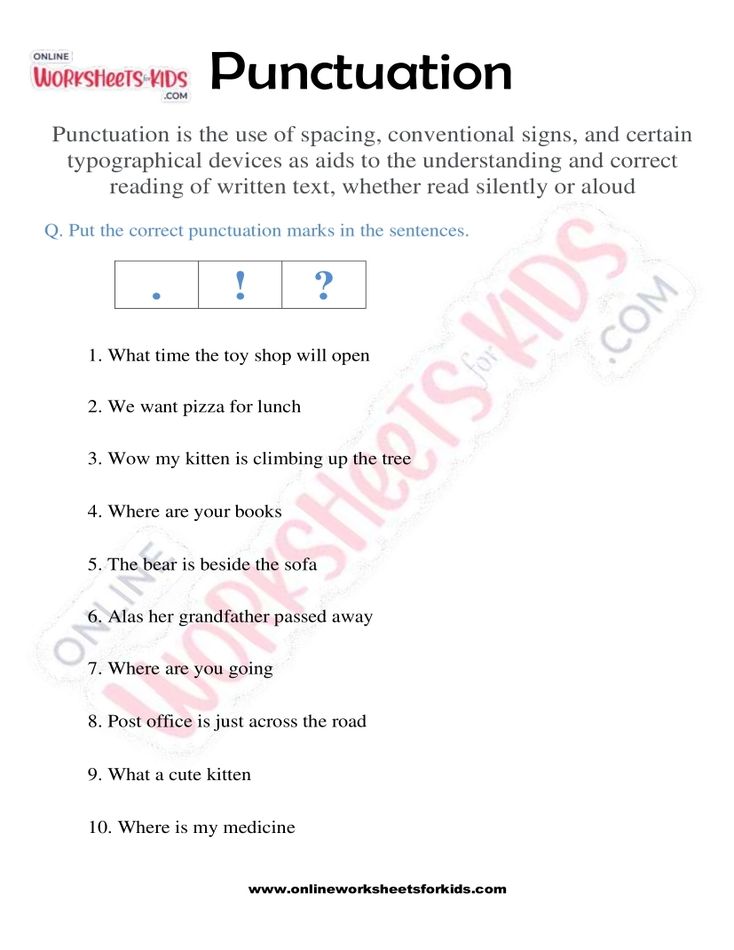 ONLINE WORKSHEETS for KIDS .COM

Punctuation

Punctuation is the use of spacing, conventional signs, and certain typographical devices as aids to the understanding and correct reading of written text, whether read silently or aloud

Q. Put the correct punctuation marks in the sentences.

| . | ! | ? |
|---|---|---|

1. What time the toy shop will open

2. We want pizza for lunch

3. Wow my kitten is climbing up the tree

4. Where are your books

5. The bear is beside the sofa

6. Alas her grandfather passed away

7. Where are you going

8. Post office is just across the road

9. What a cute kitten

10. Where is my medicine

ONLINE WORKSHEETS for KIDS .COM

www.onlineworksheetsforkids.com